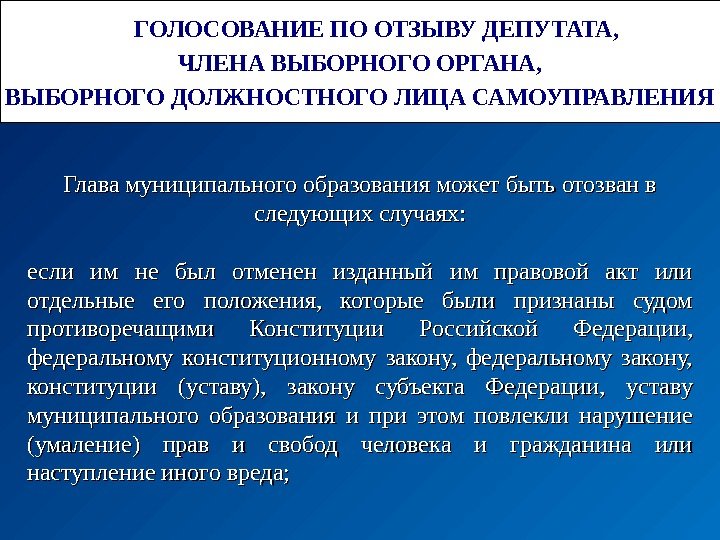 ГОЛОСОВАНИЕ ПО ОТЗЫВУ ДЕПУТАТА,
ЧЛЕНА ВЫБОРНОГО ОРГАНА,
ВЫБОРНОГО ДОЛЖНОСТНОГО ЛИЦА САМОУПРАВЛЕНИЯ

Глава муниципального образования может быть отозван в следующих случаях:

если им не был отменен изданный им правовой акт или отдельные его положения, которые были признаны судом противоречащими Конституции Российской Федерации, федеральному конституционному закону, федеральному закону, конституции (уставу), закону субъекта Федерации, уставу муниципального образования и при этом повлекли нарушение (умаление) прав и свобод человека и гражданина или наступление иного вреда;